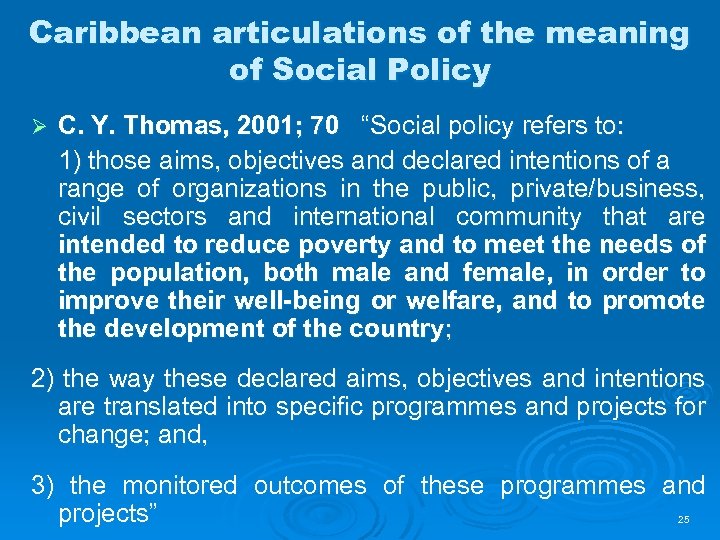 Caribbean articulations of the meaning of Social Policy

➢ C. Y. Thomas, 2001; 70 "Social policy refers to:

1) those aims, objectives and declared intentions of a range of organizations in the public, private/business, civil sectors and international community that are intended to reduce poverty and to meet the needs of the population, both male and female, in order to improve their well-being or welfare, and to promote the development of the country;

2) the way these declared aims, objectives and intentions are translated into specific programmes and projects for change; and,

3) the monitored outcomes of these programmes and projects"

25